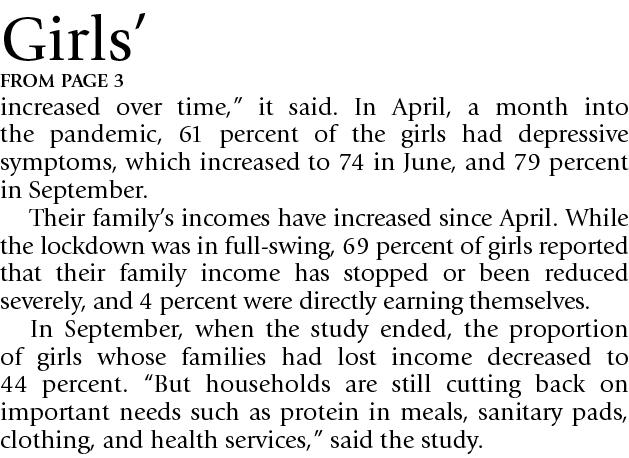 Girls'
FROM PAGE 3
increased over time," it said. In April, a month into the pandemic, 61 percent of the girls had depressive symptoms, which increased to 74 in June, and 79 percent in September.

Their family's incomes have increased since April. While the lockdown was in full-swing, 69 percent of girls reported that their family income has stopped or been reduced severely, and 4 percent were directly earning themselves.

In September, when the study ended, the proportion of girls whose families had lost income decreased to 44 percent. "But households are still cutting back on important needs such as protein in meals, sanitary pads, clothing, and health services," said the study.